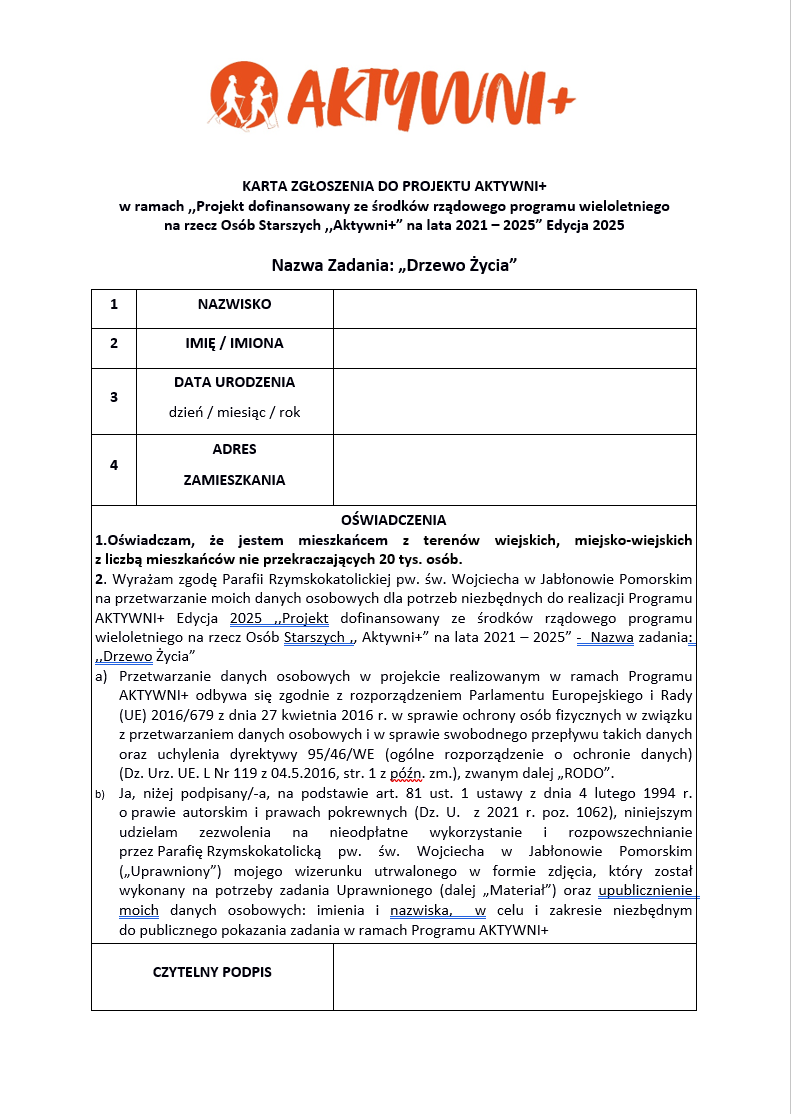 AKTYWNI+

KARTA ZGŁOSZENIA DO PROJEKTU AKTYWNI+
w ramach ,,Projekt dofinansowany ze środków rządowego programu wieloletniego na rzecz Osób Starszych ,,Aktywni+" na lata 2021 – 2025" Edycja 2025

Nazwa Zadania: „Drzewo Życia"

| 1 | NAZWISKO | |
|---|---|---|
| 2 | IMIĘ / IMIONA | |
| 3 | DATA URODZENIA dzień / miesiąc / rok | |
| 4 | ADRES ZAMIESZKANIA | |

OŚWIADCZENIA
1.Oświadczam, że jestem mieszkańcem z terenów wiejskich, miejsko-wiejskich z liczbą mieszkańców nie przekraczających 20 tys. osób.
2. Wyrażam zgodę Parafii Rzymskokatolickiej pw. św. Wojciecha w Jabłonowie Pomorskim na przetwarzanie moich danych osobowych dla potrzeb niezbędnych do realizacji Programu AKTYWNI+ Edycja 2025 ,,Projekt dofinansowany ze środków rządowego programu wieloletniego na rzecz Osób Starszych ,, Aktywni+" na lata 2021 – 2025" - Nazwa zadania: ,,Drzewo Życia"
a) Przetwarzanie danych osobowych w projekcie realizowanym w ramach Programu AKTYWNI+ odbywa się zgodnie z rozporządzeniem Parlamentu Europejskiego i Rady (UE) 2016/679 z dnia 27 kwietnia 2016 r. w sprawie ochrony osób fizycznych w związku z przetwarzaniem danych osobowych i w sprawie swobodnego przepływu takich danych oraz uchylenia dyrektywy 95/46/WE (ogólne rozporządzenie o ochronie danych) (Dz. Urz. UE. L Nr 119 z 04.5.2016, str. 1 z późn. zm.), zwanym dalej „RODO".
b) Ja, niżej podpisany/-a, na podstawie art. 81 ust. 1 ustawy z dnia 4 lutego 1994 r. o prawie autorskim i prawach pokrewnych (Dz. U. z 2021 r. poz. 1062), niniejszym udzielam zezwolenia na nieodpłatne wykorzystanie i rozpowszechnianie przez Parafię Rzymskokatolicką pw. św. Wojciecha w Jabłonowie Pomorskim („Uprawniony") mojego wizerunku utrwalonego w formie zdjęcia, który został wykonany na potrzeby zadania Uprawnionego (dalej „Materiał") oraz upublicznienie moich danych osobowych: imienia i nazwiska, w celu i zakresie niezbędnym do publicznego pokazania zadania w ramach Programu AKTYWNI+

| CZYTELNY PODPIS | |
|---|---|